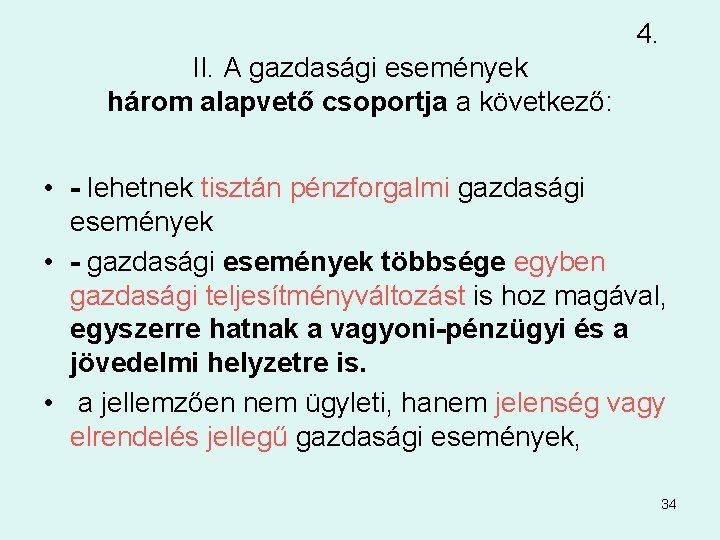 4.

II. A gazdasági események
három alapvető csoportja a következő:

• - lehetnek tisztán pénzforgalmi gazdasági események
• - gazdasági események többsége egyben gazdasági teljesítményváltozást is hoz magával, egyszerre hatnak a vagyoni-pénzügyi és a jövedelmi helyzetre is.
• a jellemzően nem ügyleti, hanem jelenség vagy elrendelés jellegű gazdasági események,

34